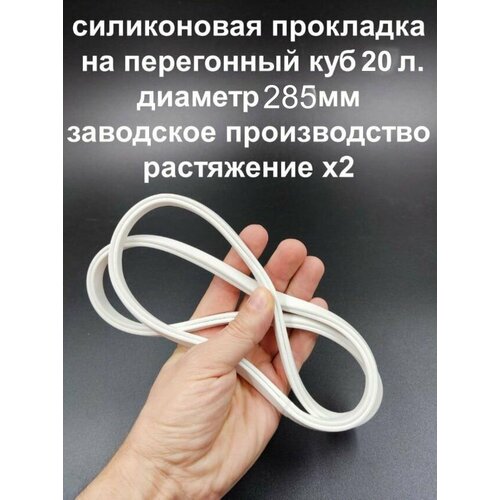 силиконовая прокладка
на перегонный куб 20 л.
диаметр 285мм
заводское производство
растяжение х2